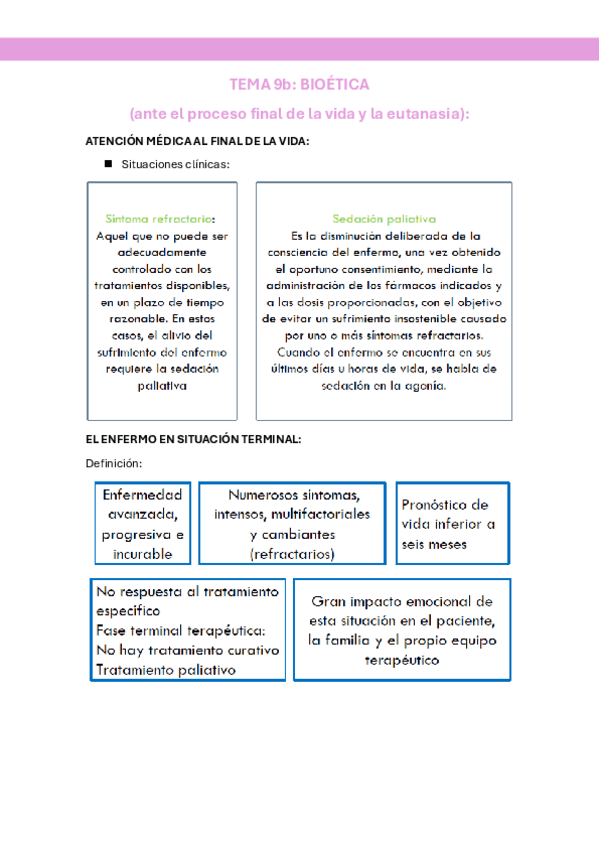 TEMA 9b: BIOÉTICA

(ante el proceso final de la vida y la eutanasia):

ATENCIÓN MÉDICA AL FINAL DE LA VIDA:

■ Situaciones clínicas:

Síntoma refractario:
Aquel que no puede ser adecuadamente controlado con los tratamientos disponibles, en un plazo de tiempo razonable. En estos casos, el alivio del sufrimiento del enfermo requiere la sedación paliativa

Sedación paliativa
Es la disminución deliberada de la consciencia del enfermo, una vez obtenido el oportuno consentimiento, mediante la administración de los fármacos indicados y a las dosis proporcionadas, con el objetivo de evitar un sufrimiento insostenible causado por uno o más síntomas refractarios. Cuando el enfermo se encuentra en sus últimos días u horas de vida, se habla de sedación en la agonía.

EL ENFERMO EN SITUACIÓN TERMINAL:

Definición:

Enfermedad avanzada, progresiva e incurable

Numerosos síntomas, intensos, multifactoriales y cambiantes (refractarios)

Pronóstico de vida inferior a seis meses

No respuesta al tratamiento específico
Fase terminal terapéutica:
No hay tratamiento curativo
Tratamiento paliativo

Gran impacto emocional de esta situación en el paciente, la familia y el propio equipo terapéutico